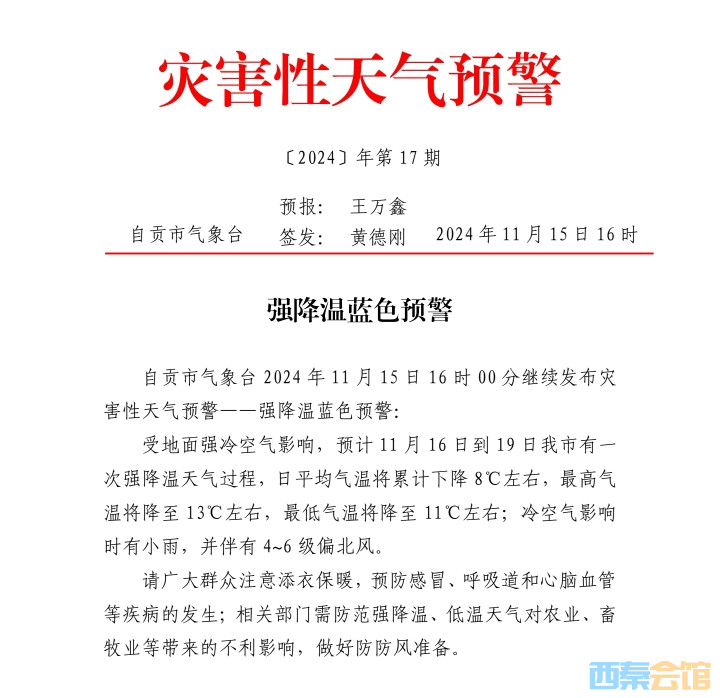 灾害性天气预警

〔2024〕年第 17 期

预报： 王万鑫

自贡市气象台 签发： 黄德刚 2024 年 11 月 15 日 16 时

强降温蓝色预警

自贡市气象台 2024 年 11 月 15 日 16 时 00 分继续发布灾害性天气预警——强降温蓝色预警：

受地面强冷空气影响，预计 11 月 16 日到 19 日我市有一次强降温天气过程，日平均气温将累计下降 8℃左右，最高气温将降至 13℃左右，最低气温将降至 11℃左右；冷空气影响时有小雨，并伴有 4~6 级偏北风。

请广大群众注意添衣保暖，预防感冒、呼吸道和心脑血管等疾病的发生；相关部门需防范强降温、低温天气对农业、畜牧业等带来的不利影响，做好防防风准备。

西秦会馆